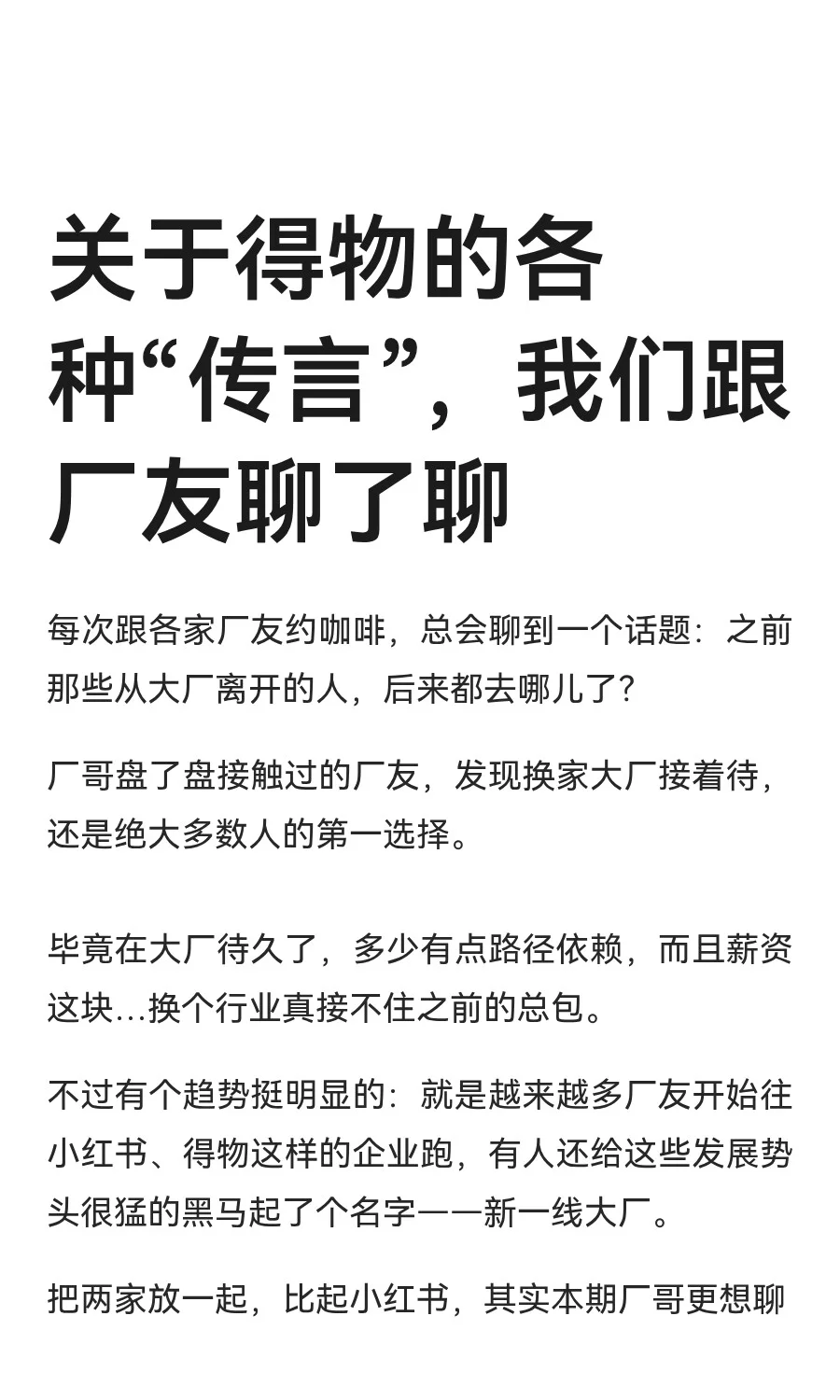 关于得物的各种“传言”，我们跟厂友聊了聊

每次跟各家厂友约咖啡，总会聊到一个话题：之前那些从大厂离开的人，后来都去哪儿了？

厂哥盘了盘接触过的厂友，发现换家大厂接着待，还是绝大多数人的第一选择。

毕竟在大厂待久了，多少有点路径依赖，而且薪资这块...换个行业真接不住之前的总包。

不过有个趋势挺明显的：就是越来越多厂友开始往小红书、得物这样的企业跑，有人还给这些发展势头很猛的黑马起了个名字——新一线大厂。

把两家放一起，比起小红书，其实本期厂哥更想聊